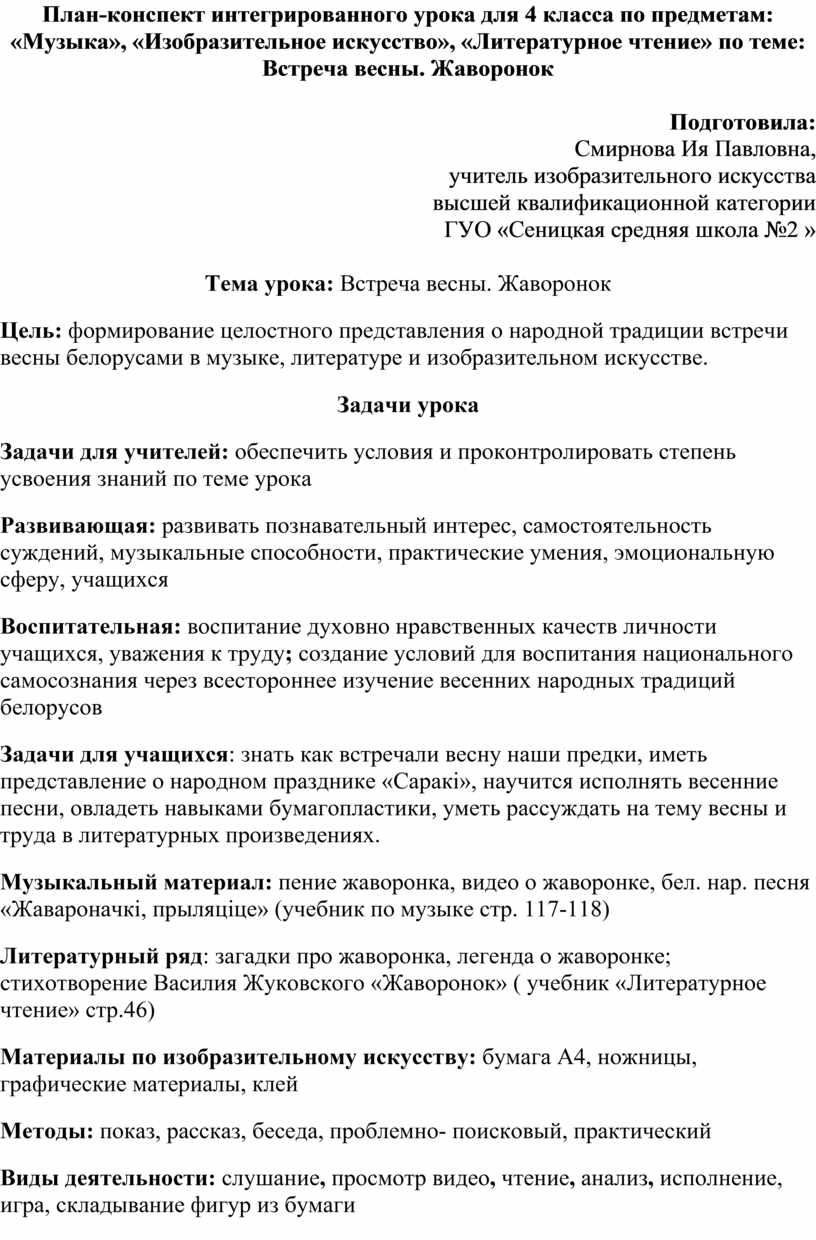 План-конспект интегрированного урока для 4 класса по предметам: «Музыка», «Изобразительное искусство», «Литературное чтение» по теме: Встреча весны. Жаворонок

Подготовила:
Смирнова Ия Павловна,
учитель изобразительного искусства
высшей квалификационной категории
ГУО «Сеницкая средняя школа №2 »

Тема урока: Встреча весны. Жаворонок

Цель: формирование целостного представления о народной традиции встречи весны белорусами в музыке, литературе и изобразительном искусстве.

Задачи урока

Задачи для учителей: обеспечить условия и проконтролировать степень усвоения знаний по теме урока

Развивающая: развивать познавательный интерес, самостоятельность суждений, музыкальные способности, практические умения, эмоциональную сферу, учащихся

Воспитательная: воспитание духовно нравственных качеств личности учащихся, уважения к труду; создание условий для воспитания национального самосознания через всестороннее изучение весенних народных традиций белорусов

Задачи для учащихся: знать как встречали весну наши предки, иметь представление о народном празднике «Саракі», научится исполнять весенние песни, овладеть навыками бумагопластики, уметь рассуждать на тему весны и труда в литературных произведениях.

Музыкальный материал: пение жаворонка, видео о жаворонке, бел. нар. песня «Жавароначкі, прыляціце» (учебник по музыке стр. 117-118)

Литературный ряд: загадки про жаворонка, легенда о жаворонке; стихотворение Василия Жуковского «Жаворонок» ( учебник «Литературное чтение» стр.46)

Материалы по изобразительному искусству: бумага А4, ножницы, графические материалы, клей

Методы: показ, рассказ, беседа, проблемно- поисковый, практический

Виды деятельности: слушание, просмотр видео, чтение, анализ, исполнение, игра, складывание фигур из бумаги